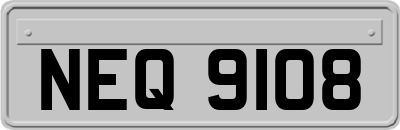 NEQ 9108